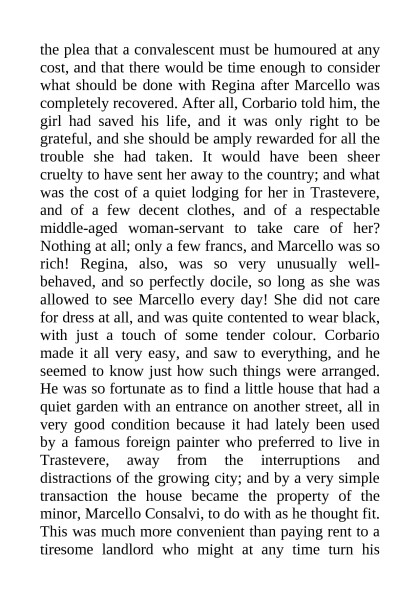 the plea that a convalescent must be humoured at any cost, and that there would be time enough to consider what should be done with Regina after Marcello was completely recovered. After all, Corbario told him, the girl had saved his life, and it was only right to be grateful, and she should be amply rewarded for all the trouble she had taken. It would have been sheer cruelty to have sent her away to the country; and what was the cost of a quiet lodging for her in Trastevere, and of a few decent clothes, and of a respectable middle-aged woman-servant to take care of her? Nothing at all; only a few francs, and Marcello was so rich! Regina, also, was so very unusually well-behaved, and so perfectly docile, so long as she was allowed to see Marcello every day! She did not care for dress at all, and was quite contented to wear black, with just a touch of some tender colour. Corbario made it all very easy, and saw to everything, and he seemed to know just how such things were arranged. He was so fortunate as to find a little house that had a quiet garden with an entrance on another street, all in very good condition because it had lately been used by a famous foreign painter who preferred to live in Trastevere, away from the interruptions and distractions of the growing city; and by a very simple transaction the house became the property of the minor, Marcello Consalvi, to do with as he thought fit. This was much more convenient than paying rent to a tiresome landlord who might at any time turn his